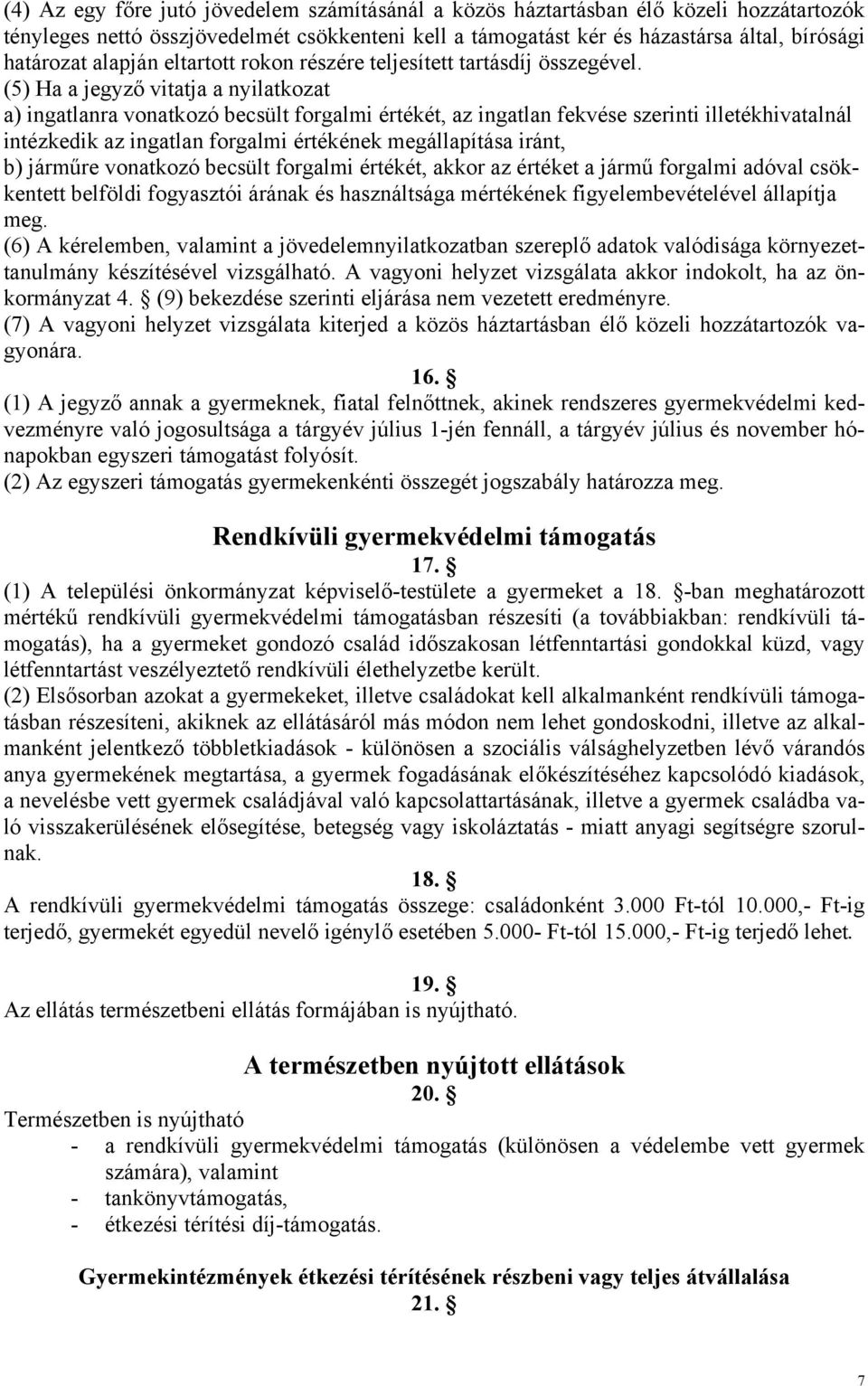 (4) Az egy főre jutó jövedelem számításánál a közös háztartásban élő közeli hozzátartozók tényleges nettó összjövedelmét csökkenteni kell a támogatást kér és házastársa által, bírósági határozat alapján eltartott rokon részére teljesített tartásdíj összegével.
(5) Ha a jegyző vitatja a nyilatkozat
a) ingatlanra vonatkozó becsült forgalmi értékét, az ingatlan fekvése szerinti illetékhivatalnál intézkedik az ingatlan forgalmi értékének megállapítása iránt,
b) járműre vonatkozó becsült forgalmi értékét, akkor az értéket a jármű forgalmi adóval csökkentett belföldi fogyasztói árának és használtsága mértékének figyelembevételével állapítja meg.
(6) A kérelemben, valamint a jövedelemnyilatkozatban szereplő adatok valódisága környezettanulmány készítésével vizsgálható. A vagyoni helyzet vizsgálata akkor indokolt, ha az önkormányzat 4. § (9) bekezdése szerinti eljárása nem vezetett eredményre.
(7) A vagyoni helyzet vizsgálata kiterjed a közös háztartásban élő közeli hozzátartozók vagyonára.

16. §
(1) A jegyző annak a gyermeknek, fiatal felnőttnek, akinek rendszeres gyermekvédelmi kedvezményre való jogosultsága a tárgyév július 1-jén fennáll, a tárgyév július és november hónapokban egyszeri támogatást folyósít.
(2) Az egyszeri támogatás gyermekenkénti összegét jogszabály határozza meg.

Rendkívüli gyermekvédelmi támogatás
17. §
(1) A települési önkormányzat képviselő-testülete a gyermeket a 18. §-ban meghatározott mértékű rendkívüli gyermekvédelmi támogatásban részesíti (a továbbiakban: rendkívüli támogatás), ha a gyermeket gondozó család időszakosan létfenntartási gondokkal küzd, vagy létfenntartást veszélyeztető rendkívüli élethelyzetbe került.
(2) Elsősorban azokat a gyermekeket, illetve családokat kell alkalmanként rendkívüli támogatásban részesíteni, akiknek az ellátásáról más módon nem lehet gondoskodni, illetve az alkalmanként jelentkező többletkiadások - különösen a szociális válsághelyzetben lévő várandós anya gyermekének megtartása, a gyermek fogadásának előkészítéséhez kapcsolódó kiadások, a nevelésbe vett gyermek családjával való kapcsolattartásának, illetve a gyermek családba való visszakerülésének elősegítése, betegség vagy iskoláztatás - miatt anyagi segítségre szorulnak.

18. §
A rendkívüli gyermekvédelmi támogatás összege: családonként 3.000 Ft-tól 10.000,- Ft-ig terjedő, gyermekét egyedül nevelő igénylő esetében 5.000- Ft-tól 15.000,- Ft-ig terjedő lehet.

19. §
Az ellátás természetbeni ellátás formájában is nyújtható.

A természetben nyújtott ellátások
20. §
Természetben is nyújtható
- a rendkívüli gyermekvédelmi támogatás (különösen a védelembe vett gyermek számára), valamint
- tankönyvtámogatás,
- étkezési térítési díj-támogatás.

Gyermekintézmények étkezési térítésének részbeni vagy teljes átvállalása
21. §

7